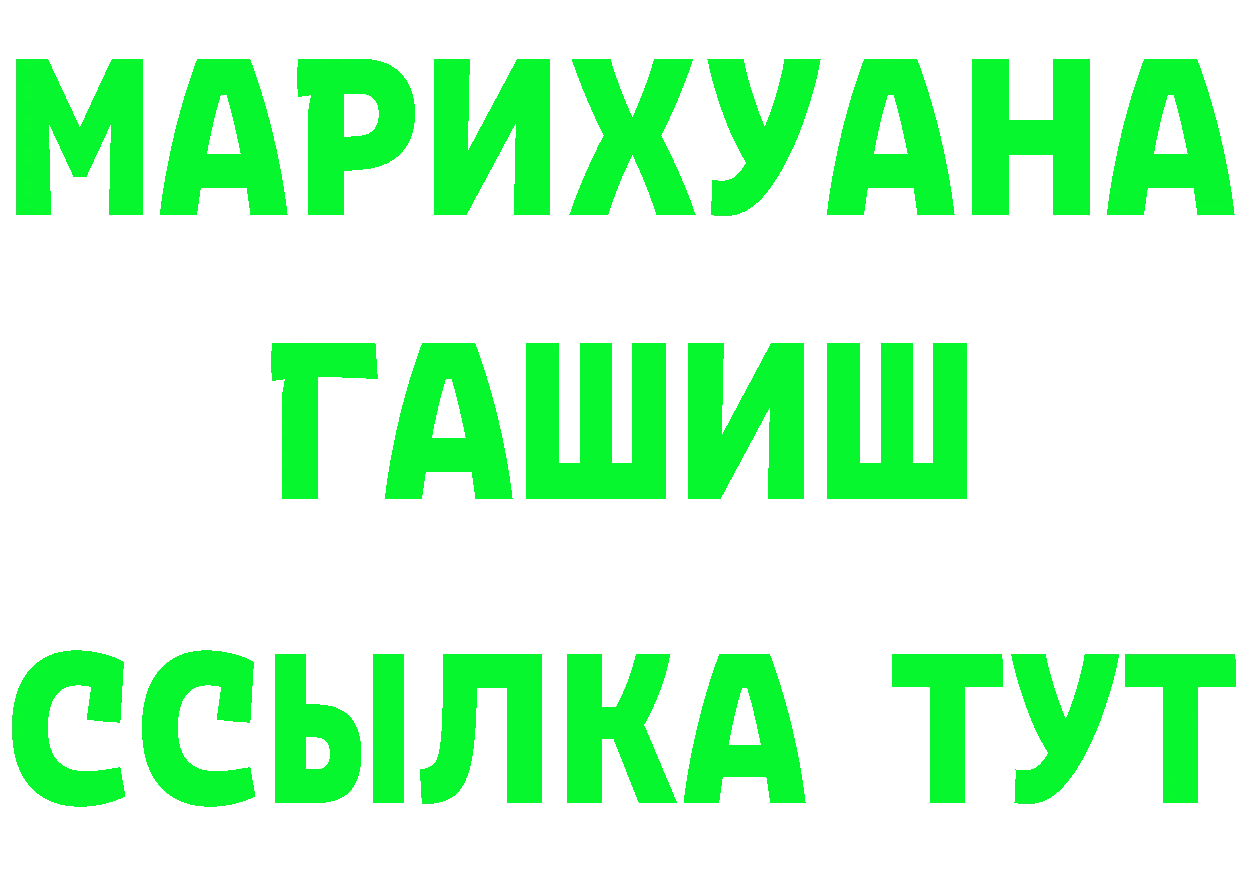 МАРИХУАНА
ГАШИШ
ССЫЛКА ТУТ